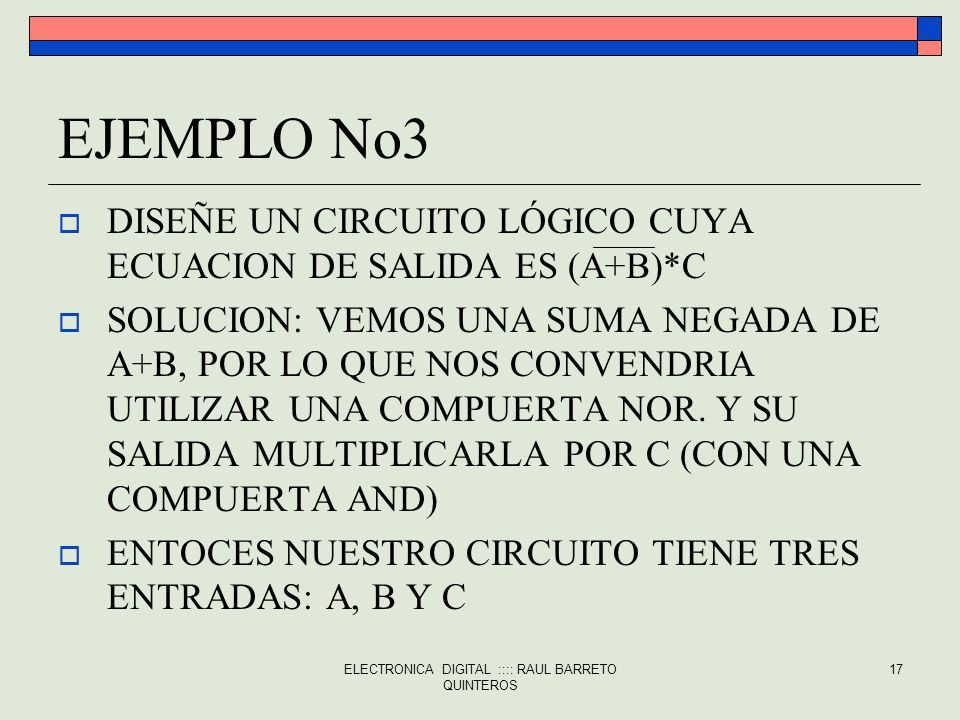 EJEMPLO No3

DISEÑE UN CIRCUITO LÓGICO CUYA ECUACION DE SALIDA ES $(\overline{A+B})*C$

SOLUCION: VEMOS UNA SUMA NEGADA DE A+B, POR LO QUE NOS CONVENDRIA UTILIZAR UNA COMPUERTA NOR. Y SU SALIDA MULTIPLICARLA POR C (CON UNA COMPUERTA AND)

ENTOCES NUESTRO CIRCUITO TIENE TRES ENTRADAS: A, B Y C

ELECTRONICA DIGITAL :::: RAUL BARRETO QUINTEROS

17